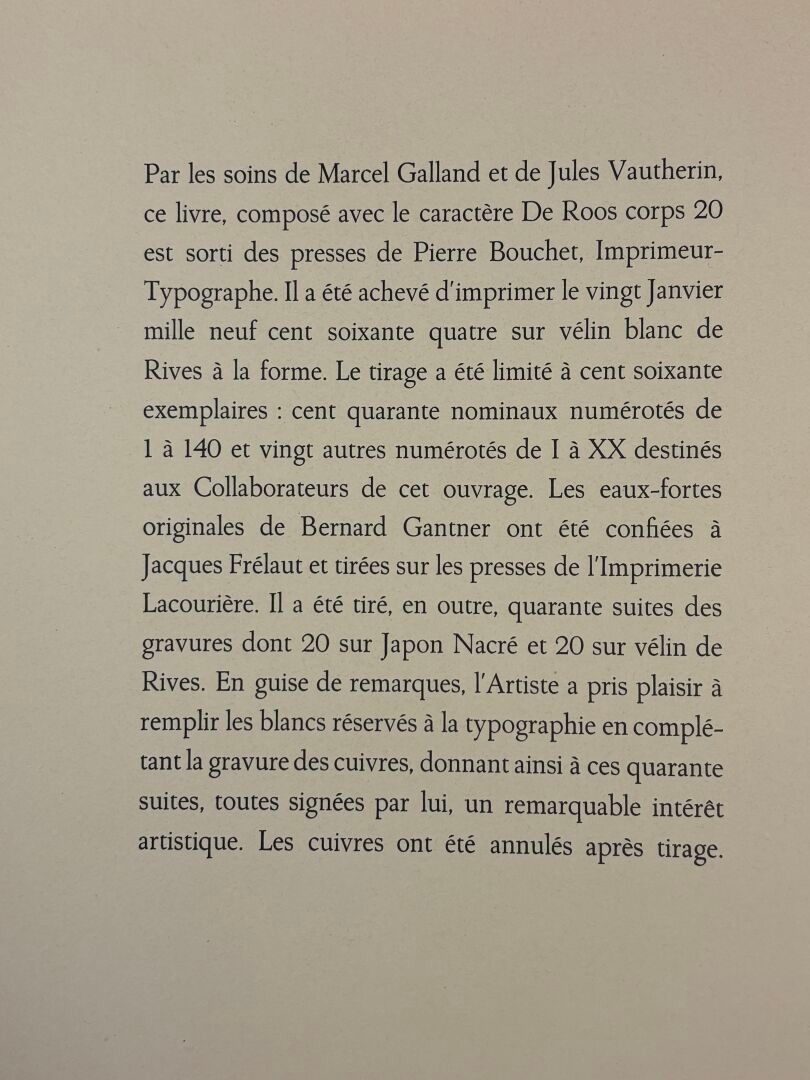 Par les soins de Marcel Galland et de Jules Vautherin, ce livre, composé avec le caractère De Roos corps 20 est sorti des presses de Pierre Bouchet, Imprimeur-Typographe. Il a été achevé d'imprimer le vingt Janvier mille neuf cent soixante quatre sur vélin blanc de Rives à la forme. Le tirage a été limité à cent soixante exemplaires : cent quarante nominaux numérotés de 1 à 140 et vingt autres numérotés de I à XX destinés aux Collaborateurs de cet ouvrage. Les eaux-fortes originales de Bernard Gantner ont été confiées à Jacques Frélaut et tirées sur les presses de l'Imprimerie Lacourière. Il a été tiré, en outre, quarante suites des gravures dont 20 sur Japon Nacré et 20 sur vélin de Rives. En guise de remarques, l'Artiste a pris plaisir à remplir les blancs réservés à la typographie en complétant la gravure des cuivres, donnant ainsi à ces quarante suites, toutes signées par lui, un remarquable intérêt artistique. Les cuivres ont été annulés après tirage.